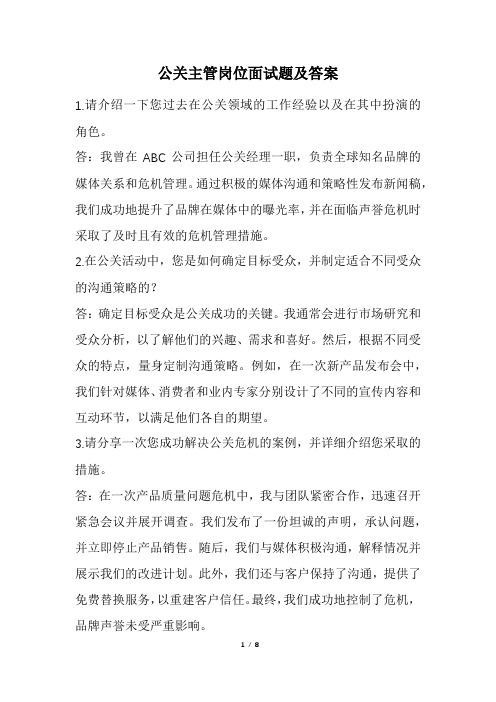 公关主管岗位面试题及答案

1.请介绍一下您过去在公关领域的工作经验以及在其中扮演的角色。

答：我曾在 ABC 公司担任公关经理一职，负责全球知名品牌的媒体关系和危机管理。通过积极的媒体沟通和策略性发布新闻稿，我们成功地提升了品牌在媒体中的曝光率，并在面临声誉危机时采取了及时且有效的危机管理措施。

2.在公关活动中，您是如何确定目标受众，并制定适合不同受众的沟通策略的？

答：确定目标受众是公关成功的关键。我通常会进行市场研究和受众分析，以了解他们的兴趣、需求和喜好。然后，根据不同受众的特点，量身定制沟通策略。例如，在一次新产品发布会中，我们针对媒体、消费者和业内专家分别设计了不同的宣传内容和互动环节，以满足他们各自的期望。

3.请分享一次您成功解决公关危机的案例，并详细介绍您采取的措施。

答：在一次产品质量问题危机中，我与团队紧密合作，迅速召开紧急会议并展开调查。我们发布了一份坦诚的声明，承认问题，并立即停止产品销售。随后，我们与媒体积极沟通，解释情况并展示我们的改进计划。此外，我们还与客户保持了沟通，提供了免费替换服务，以重建客户信任。最终，我们成功地控制了危机，品牌声誉未受严重影响。

1 / 8